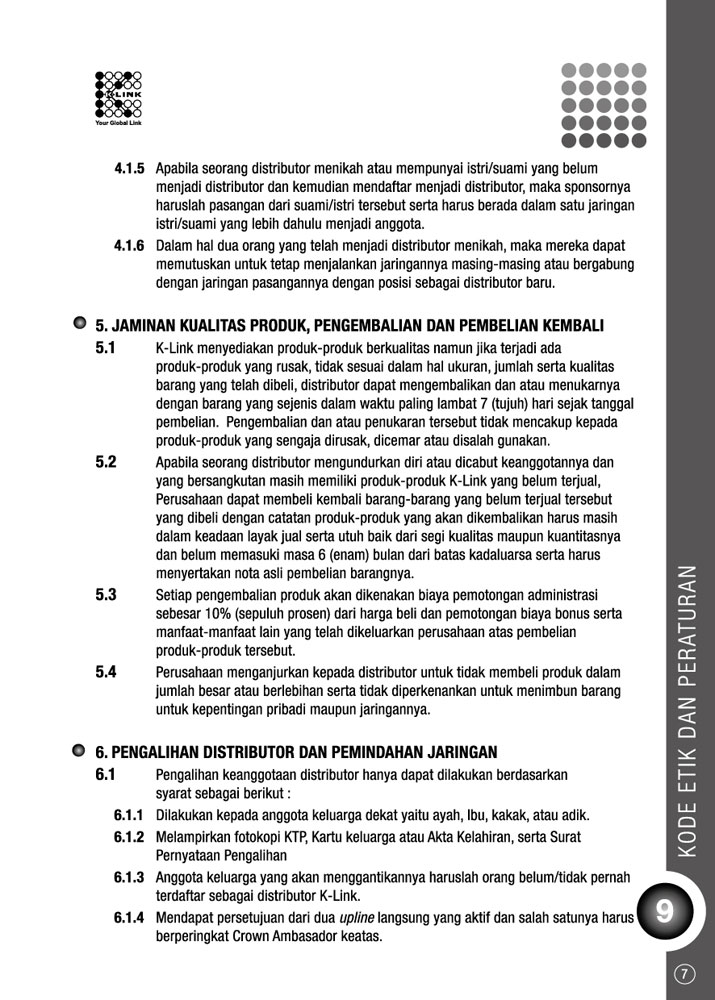 K-LINK
Your Global Link

4.1.5 Apabila seorang distributor menikah atau mempunyai istri/suami yang belum menjadi distributor dan kemudian mendaftar menjadi distributor, maka sponsornya haruslah pasangan dari suami/istri tersebut serta harus berada dalam satu jaringan istri/suami yang lebih dahulu menjadi anggota.

4.1.6 Dalam hal dua orang yang telah menjadi distributor menikah, maka mereka dapat memutuskan untuk tetap menjalankan jaringannya masing-masing atau bergabung dengan jaringan pasangannya dengan posisi sebagai distributor baru.

5. JAMINAN KUALITAS PRODUK, PENGEMBALIAN DAN PEMBELIAN KEMBALI

5.1 K-Link menyediakan produk-produk berkualitas namun jika terjadi ada produk-produk yang rusak, tidak sesuai dalam hal ukuran, jumlah serta kualitas barang yang telah dibeli, distributor dapat mengembalikan dan atau menukarnya dengan barang yang sejenis dalam waktu paling lambat 7 (tujuh) hari sejak tanggal pembelian. Pengembalian dan atau penukaran tersebut tidak mencakup kepada produk-produk yang sengaja dirusak, dicemar atau disalah gunakan.

5.2 Apabila seorang distributor mengundurkan diri atau dicabut keanggotannya dan yang bersangkutan masih memiliki produk-produk K-Link yang belum terjual, Perusahaan dapat membeli kembali barang-barang yang belum terjual tersebut yang dibeli dengan catatan produk-produk yang akan dikembalikan harus masih dalam keadaan layak jual serta utuh baik dari segi kualitas maupun kuantitasnya dan belum memasuki masa 6 (enam) bulan dari batas kadaluarsa serta harus menyertakan nota asli pembelian barangnya.

5.3 Setiap pengembalian produk akan dikenakan biaya pemotongan administrasi sebesar 10% (sepuluh prosen) dari harga beli dan pemotongan biaya bonus serta manfaat-manfaat lain yang telah dikeluarkan perusahaan atas pembelian produk-produk tersebut.

5.4 Perusahaan menganjurkan kepada distributor untuk tidak membeli produk dalam jumlah besar atau berlebihan serta tidak diperkenankan untuk menimbun barang untuk kepentingan pribadi maupun jaringannya.

6. PENGALIHAN DISTRIBUTOR DAN PEMINDAHAN JARINGAN

6.1 Pengalihan keanggotaan distributor hanya dapat dilakukan berdasarkan syarat sebagai berikut :

6.1.1 Dilakukan kepada anggota keluarga dekat yaitu ayah, Ibu, kakak, atau adik.

6.1.2 Melampirkan fotokopi KTP, Kartu keluarga atau Akta Kelahiran, serta Surat Pernyataan Pengalihan

6.1.3 Anggota keluarga yang akan menggantikannya haruslah orang belum/tidak pernah terdaftar sebagai distributor K-Link.

6.1.4 Mendapat persetujuan dari dua upline langsung yang aktif dan salah satunya harus berperingkat Crown Ambasador keatas.

KODE ETIK DAN PERATURAN

9

7